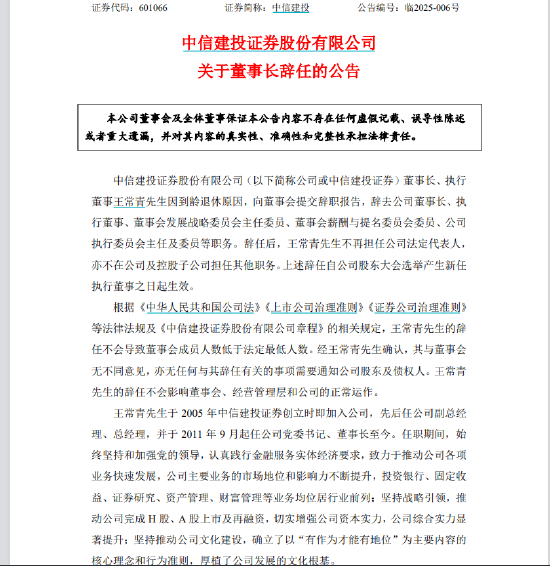 证券代码：601066　　证券简称：中信建投　　公告编号：临2025-006号

中信建投证券股份有限公司
关于董事长辞任的公告

本公司董事会及全体董事保证本公告内容不存在任何虚假记载、误导性陈述或者重大遗漏，并对其内容的真实性、准确性和完整性承担法律责任。

中信建投证券股份有限公司（以下简称公司或中信建投证券）董事长、执行董事王常青先生因到龄退休原因，向董事会提交辞职报告，辞去公司董事长、执行董事、董事会发展战略委员会主任委员、董事会薪酬与提名委员会委员、公司执行委员会主任及委员等职务。辞任后，王常青先生不再担任公司法定代表人，亦不在公司及控股子公司担任其他职务。上述辞任自公司股东大会选举产生新任执行董事之日起生效。

根据《中华人民共和国公司法》《上市公司治理准则》《证券公司治理准则》等法律法规及《中信建投证券股份有限公司章程》的相关规定，王常青先生的辞任不会导致董事会成员人数低于法定最低人数。经王常青先生确认，其与董事会无不同意见，亦无任何与其辞任有关的事项需要通知公司股东及债权人。王常青先生的辞任不会影响董事会、经营管理层和公司的正常运作。

王常青先生于 2005 年中信建投证券创立时即加入公司，先后任公司副总经理、总经理，并于 2011 年 9 月起任公司党委书记、董事长至今。任职期间，始终坚持和加强党的领导，认真践行金融服务实体经济要求，致力于推动公司各项业务快速发展，公司主要业务的市场地位和影响力不断提升，投资银行、固定收益、证券研究、资产管理、财富管理等业务均位居行业前列；坚持战略引领，推动公司完成 H 股、A 股上市及再融资，切实增强公司资本实力，公司综合实力显著提升；坚持推动公司文化建设，确立了以“有作为才能有地位”为主要内容的核心理念和行为准则，厚植了公司发展的文化根基。